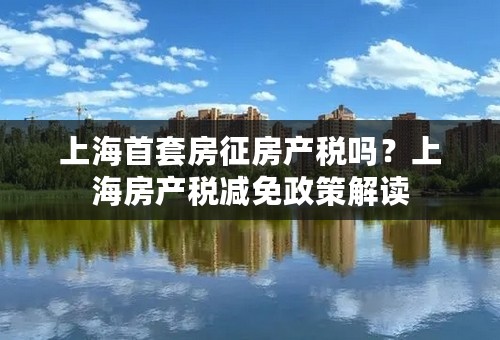 上海首套房征房产税吗？上海房产税减免政策解读